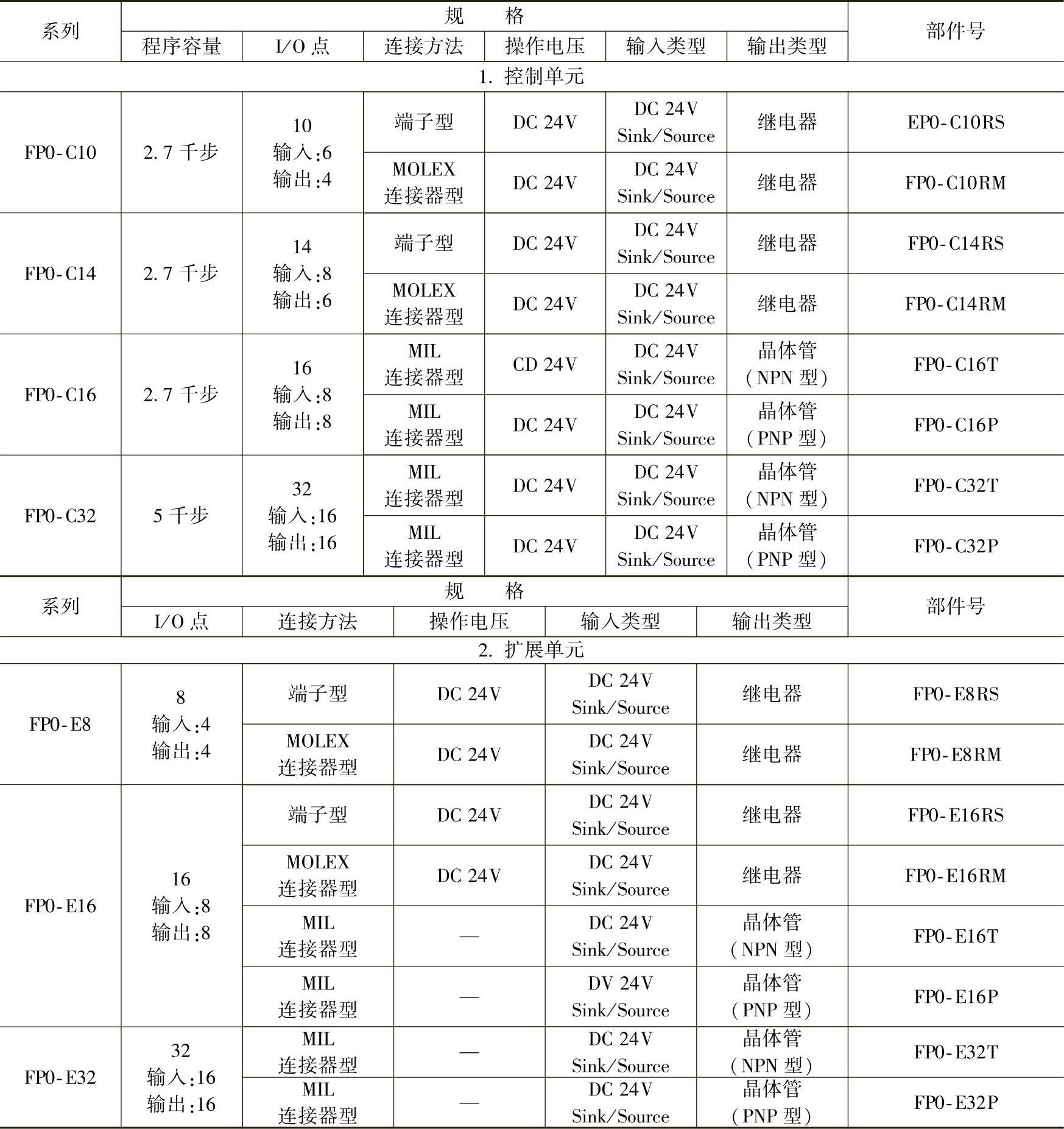 | 系列 | 规　　格 | | | | | | 部件号 |
|---|---|---|---|---|---|---|---|
| | 程序容量 | I/O 点 | 连接方法 | 操作电压 | 输入类型 | 输出类型 | |
| 1. 控制单元 | | | | | | | |
| FP0-C10 | 2.7 千步 | 10 输入:6 输出:4 | 端子型 | DC 24V | DC 24V Sink/Source | 继电器 | EP0-C10RS |
| | | | MOLEX 连接器型 | DC 24V | DC 24V Sink/Source | 继电器 | FP0-C10RM |
| FP0-C14 | 2.7 千步 | 14 输入:8 输出:6 | 端子型 | DC 24V | DC 24V Sink/Source | 继电器 | FP0-C14RS |
| | | | MOLEX 连接器型 | DC 24V | DC 24V Sink/Source | 继电器 | FP0-C14RM |
| FP0-C16 | 2.7 千步 | 16 输入:8 输出:8 | MIL 连接器型 | CD 24V | DC 24V Sink/Source | 晶体管 (NPN 型) | FP0-C16T |
| | | | MIL 连接器型 | DC 24V | DC 24V Sink/Source | 晶体管 (PNP 型) | FP0-C16P |
| FP0-C32 | 5 千步 | 32 输入:16 输出:16 | MIL 连接器型 | DC 24V | DC 24V Sink/Source | 晶体管 (NPN 型) | FP0-C32T |
| | | | MIL 连接器型 | DC 24V | DC 24V Sink/Source | 晶体管 (PNP 型) | FP0-C32P |

| 系列 | 规　　格 | | | | | 部件号 |
|---|---|---|---|---|---|---|
| | I/O 点 | 连接方法 | 操作电压 | 输入类型 | 输出类型 | |
| 2. 扩展单元 | | | | | | |
| FP0-E8 | 8 输入:4 输出:4 | 端子型 | DC 24V | DC 24V Sink/Source | 继电器 | FP0-E8RS |
| | | MOLEX 连接器型 | DC 24V | DC 24V Sink/Source | 继电器 | FP0-E8RM |
| FP0-E16 | 16 输入:8 输出:8 | 端子型 | DC 24V | DC 24V Sink/Source | 继电器 | FP0-E16RS |
| | | MOLEX 连接器型 | DC 24V | DC 24V Sink/Source | 继电器 | FP0-E16RM |
| | | MIL 连接器型 | — | DC 24V Sink/Source | 晶体管 (NPN 型) | FP0-E16T |
| | | MIL 连接器型 | — | DV 24V Sink/Source | 晶体管 (PNP 型) | FP0-E16P |
| FP0-E32 | 32 输入:16 输出:16 | MIL 连接器型 | — | DC 24V Sink/Source | 晶体管 (NPN 型) | FP0-E32T |
| | | MIL 连接器型 | — | DC 24V Sink/Source | 晶体管 (PNP 型) | FP0-E32P |